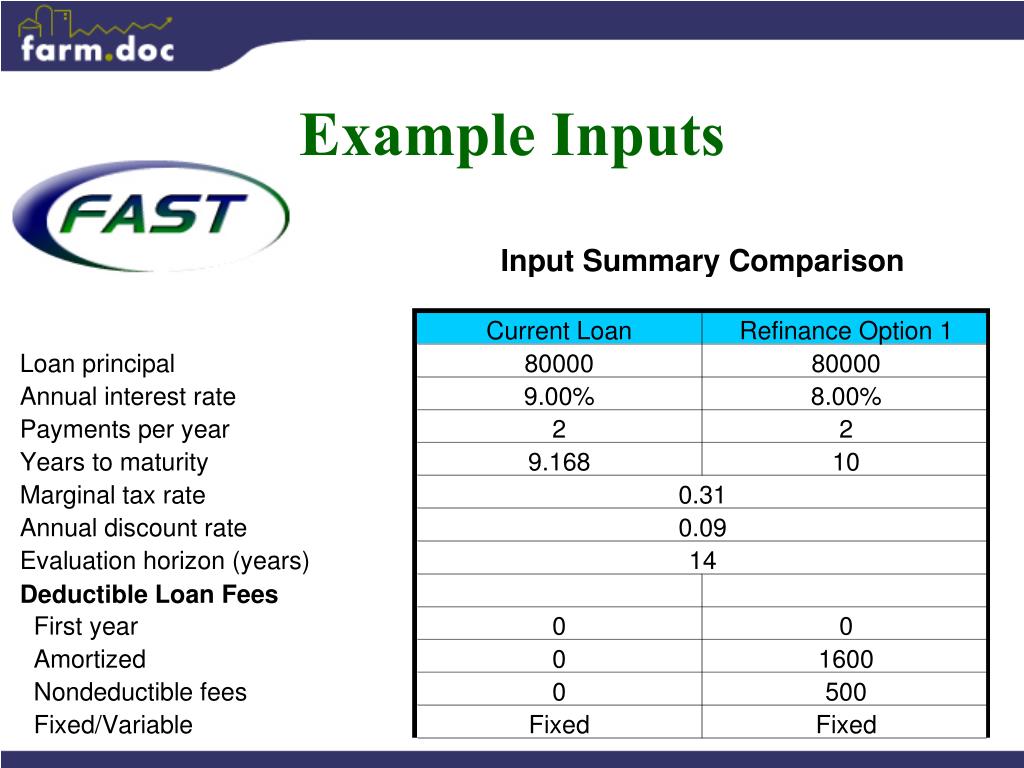 farm.doc

Example Inputs

FAST

Input Summary Comparison

| | Current Loan | Refinance Option 1 |
|---|---|---|
| Loan principal | 80000 | 80000 |
| Annual interest rate | 9.00% | 8.00% |
| Payments per year | 2 | 2 |
| Years to maturity | 9.168 | 10 |
| Marginal tax rate | 0.31 | |
| Annual discount rate | 0.09 | |
| Evaluation horizon (years) | 14 | |
| **Deductible Loan Fees** | | |
| First year | 0 | 0 |
| Amortized | 0 | 1600 |
| Nondeductible fees | 0 | 500 |
| Fixed/Variable | Fixed | Fixed |